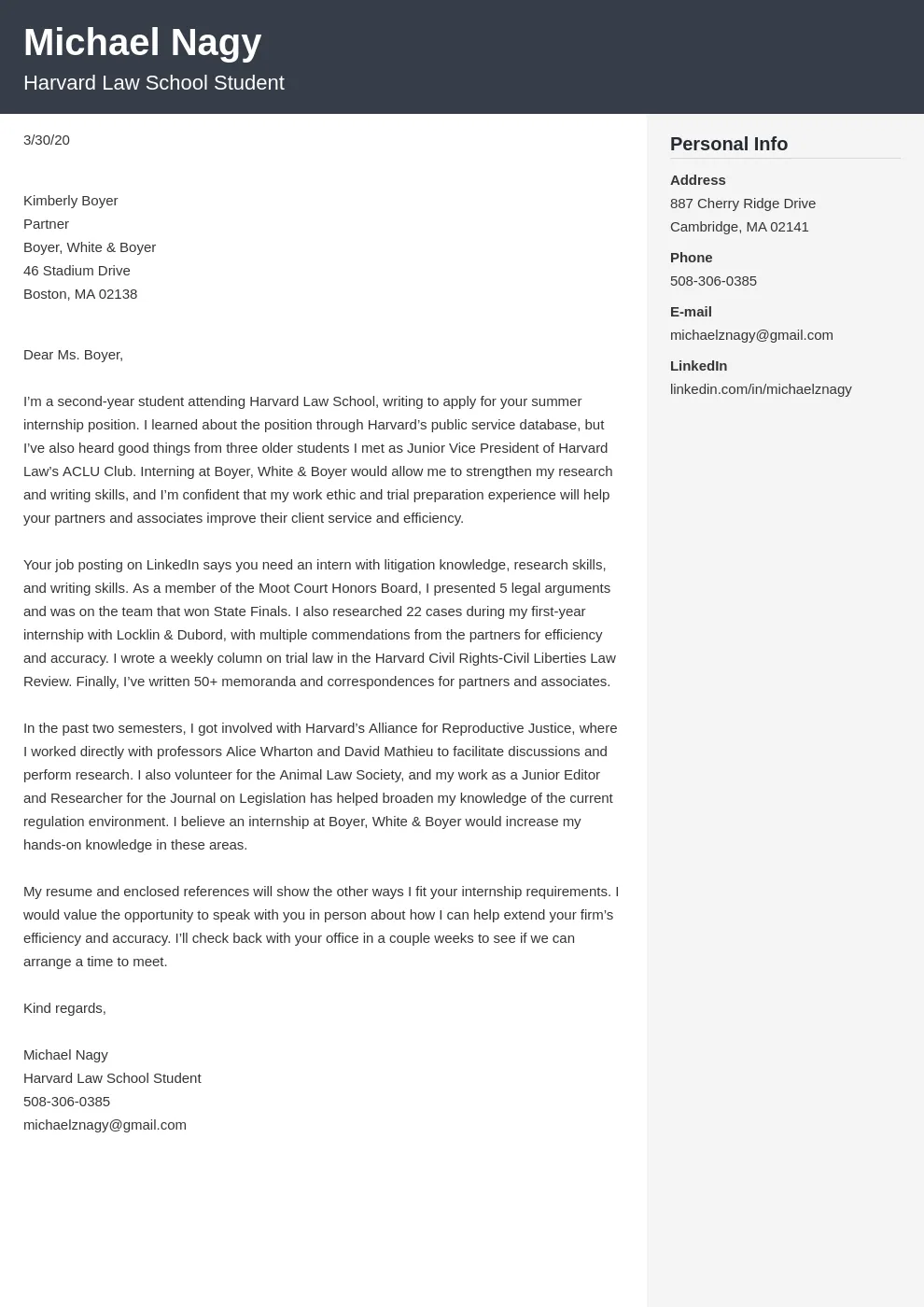 Michael Nagy
Harvard Law School Student

3/30/20

Kimberly Boyer
Partner
Boyer, White & Boyer
46 Stadium Drive
Boston, MA 02138

Dear Ms. Boyer,

I'm a second-year student attending Harvard Law School, writing to apply for your summer internship position. I learned about the position through Harvard's public service database, but I've also heard good things from three older students I met as Junior Vice President of Harvard Law's ACLU Club. Interning at Boyer, White & Boyer would allow me to strengthen my research and writing skills, and I'm confident that my work ethic and trial preparation experience will help your partners and associates improve their client service and efficiency.

Your job posting on LinkedIn says you need an intern with litigation knowledge, research skills, and writing skills. As a member of the Moot Court Honors Board, I presented 5 legal arguments and was on the team that won State Finals. I also researched 22 cases during my first-year internship with Locklin & Dubord, with multiple commendations from the partners for efficiency and accuracy. I wrote a weekly column on trial law in the Harvard Civil Rights-Civil Liberties Law Review. Finally, I've written 50+ memoranda and correspondences for partners and associates.

In the past two semesters, I got involved with Harvard's Alliance for Reproductive Justice, where I worked directly with professors Alice Wharton and David Mathieu to facilitate discussions and perform research. I also volunteer for the Animal Law Society, and my work as a Junior Editor and Researcher for the Journal on Legislation has helped broaden my knowledge of the current regulation environment. I believe an internship at Boyer, White & Boyer would increase my hands-on knowledge in these areas.

My resume and enclosed references will show the other ways I fit your internship requirements. I would value the opportunity to speak with you in person about how I can help extend your firm's efficiency and accuracy. I'll check back with your office in a couple weeks to see if we can arrange a time to meet.

Kind regards,

Michael Nagy
Harvard Law School Student
508-306-0385
michaelznagy@gmail.com

Personal Info
Address
887 Cherry Ridge Drive
Cambridge, MA 02141
Phone
508-306-0385
E-mail
michaelznagy@gmail.com
LinkedIn
linkedin.com/in/michaelznagy